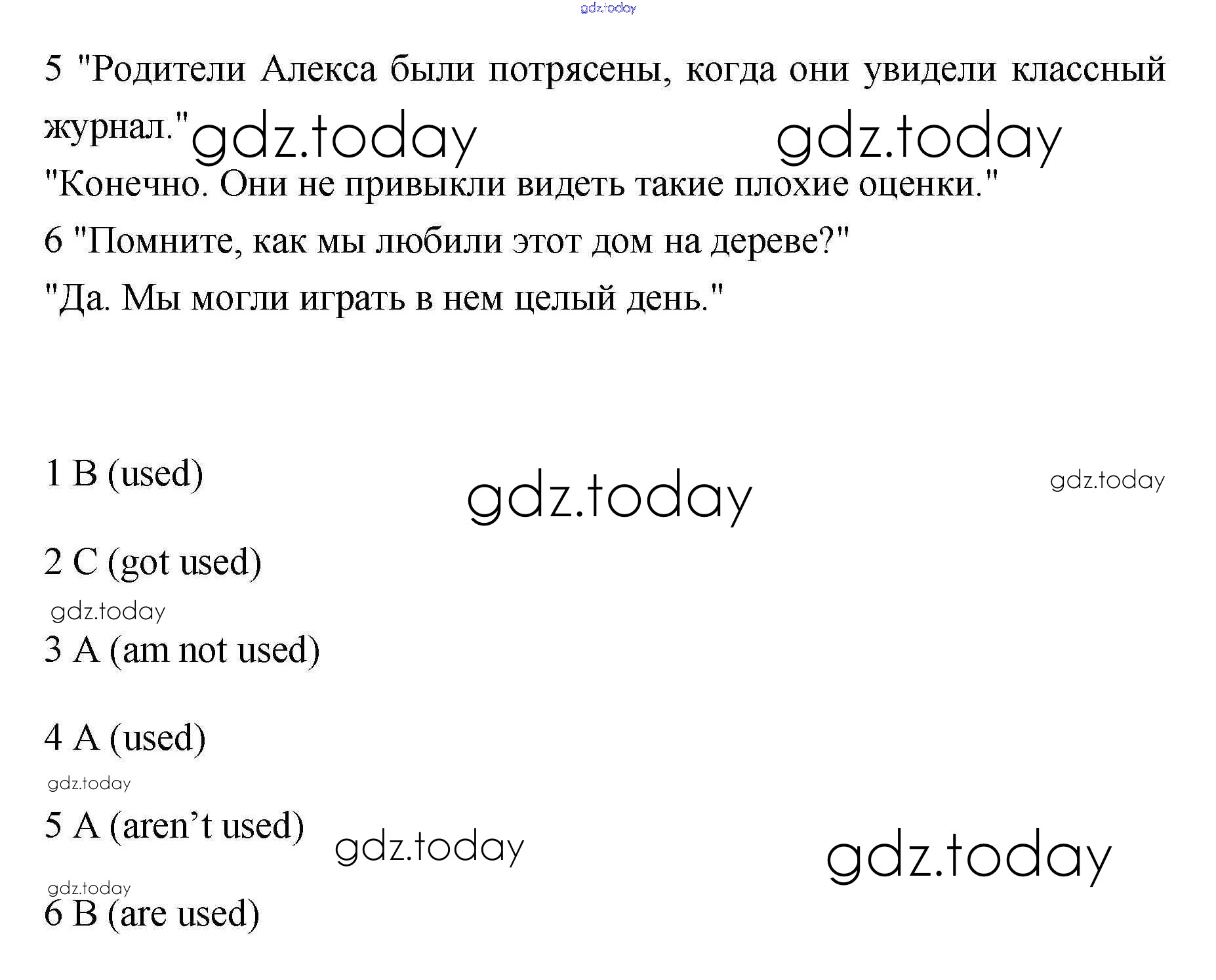 gdz.today

5 "Родители Алекса были потрясены, когда они увидели классный журнал." gdz.today gdz.today

"Конечно. Они не привыкли видеть такие плохие оценки."

6 "Помните, как мы любили этот дом на дереве?"

"Да. Мы могли играть в нем целый день."

1 B (used) gdz.today gdz.today

2 C (got used)

gdz.today

3 A (am not used)

4 A (used)

gdz.today

5 A (aren’t used) gdz.today gdz.today

gdz.today

6 B (are used)